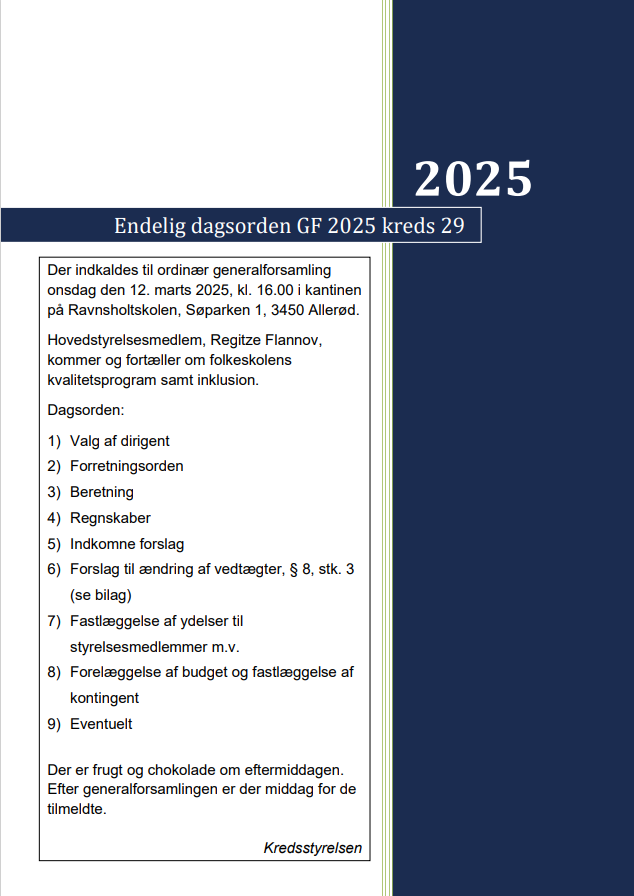 2025

Endelig dagsorden GF 2025 kreds 29

Der indkaldes til ordinær generalforsamling onsdag den 12. marts 2025, kl. 16.00 i kantinen på Ravnsholtskolen, Søparken 1, 3450 Allerød.

Hovedstyrelsesmedlem, Regitze Flannov, kommer og fortæller om folkeskolens kvalitetsprogram samt inklusion.

Dagsorden:

1) Valg af dirigent
2) Forretningsorden
3) Beretning
4) Regnskaber
5) Indkomne forslag
6) Forslag til ændring af vedtægter, § 8, stk. 3 (se bilag)
7) Fastlæggelse af ydelser til styrelsesmedlemmer m.v.
8) Forelæggelse af budget og fastlæggelse af kontingent
9) Eventuelt

Der er frugt og chokolade om eftermiddagen. Efter generalforsamlingen er der middag for de tilmeldte.

Kredsstyrelsen